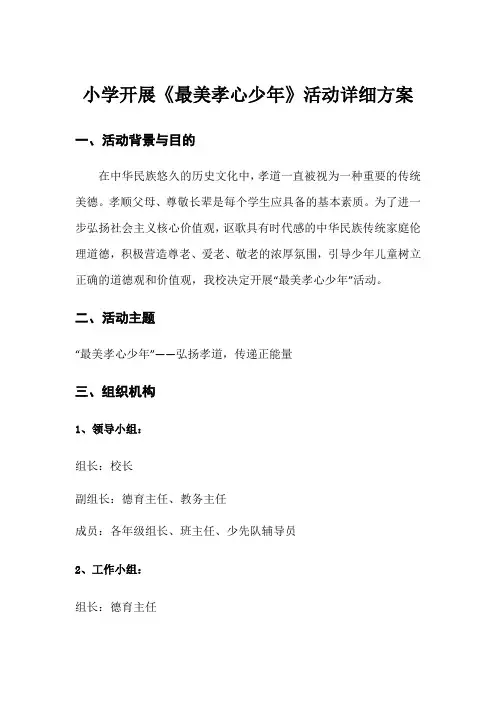 小学开展《最美孝心少年》活动详细方案

一、活动背景与目的

在中华民族悠久的历史文化中，孝道一直被视为一种重要的传统美德。孝顺父母、尊敬长辈是每个学生应具备的基本素质。为了进一步弘扬社会主义核心价值观，讴歌具有时代感的中华民族传统家庭伦理道德，积极营造尊老、爱老、敬老的浓厚氛围，引导少年儿童树立正确的道德观和价值观，我校决定开展“最美孝心少年”活动。

二、活动主题

“最美孝心少年”——弘扬孝道，传递正能量

三、组织机构

1、领导小组：

组长：校长

副组长：德育主任、教务主任

成员：各年级组长、班主任、少先队辅导员

2、工作小组：

组长：德育主任